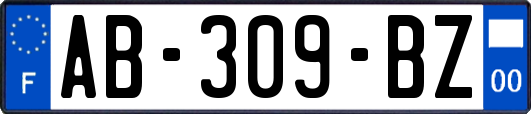 F
AB-309-BZ
00